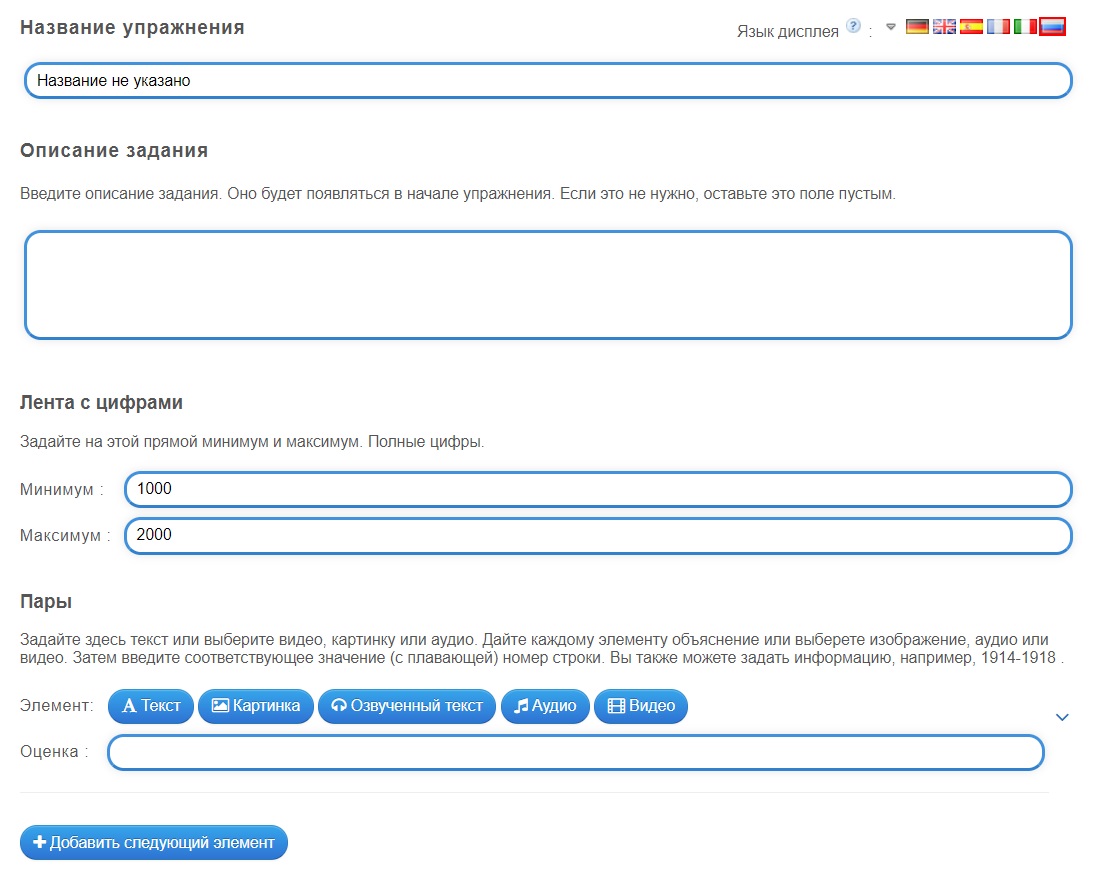 Название упражнения

Язык дисплея ? :

Название не указано

Описание задания

Введите описание задания. Оно будет появляться в начале упражнения. Если это не нужно, оставьте это поле пустым.

Лента с цифрами

Задайте на этой прямой минимум и максимум. Полные цифры.

Минимум : 1000

Максимум : 2000

Пары

Задайте здесь текст или выберите видео, картинку или аудио. Дайте каждому элементу объяснение или выберете изображение, аудио или видео. Затем введите соответствующее значение (с плавающей) номер строки. Вы также можете задать информацию, например, 1914-1918 .

Элемент: Текст Картинка Озвученный текст Аудио Видео

Оценка :

Добавить следующий элемент